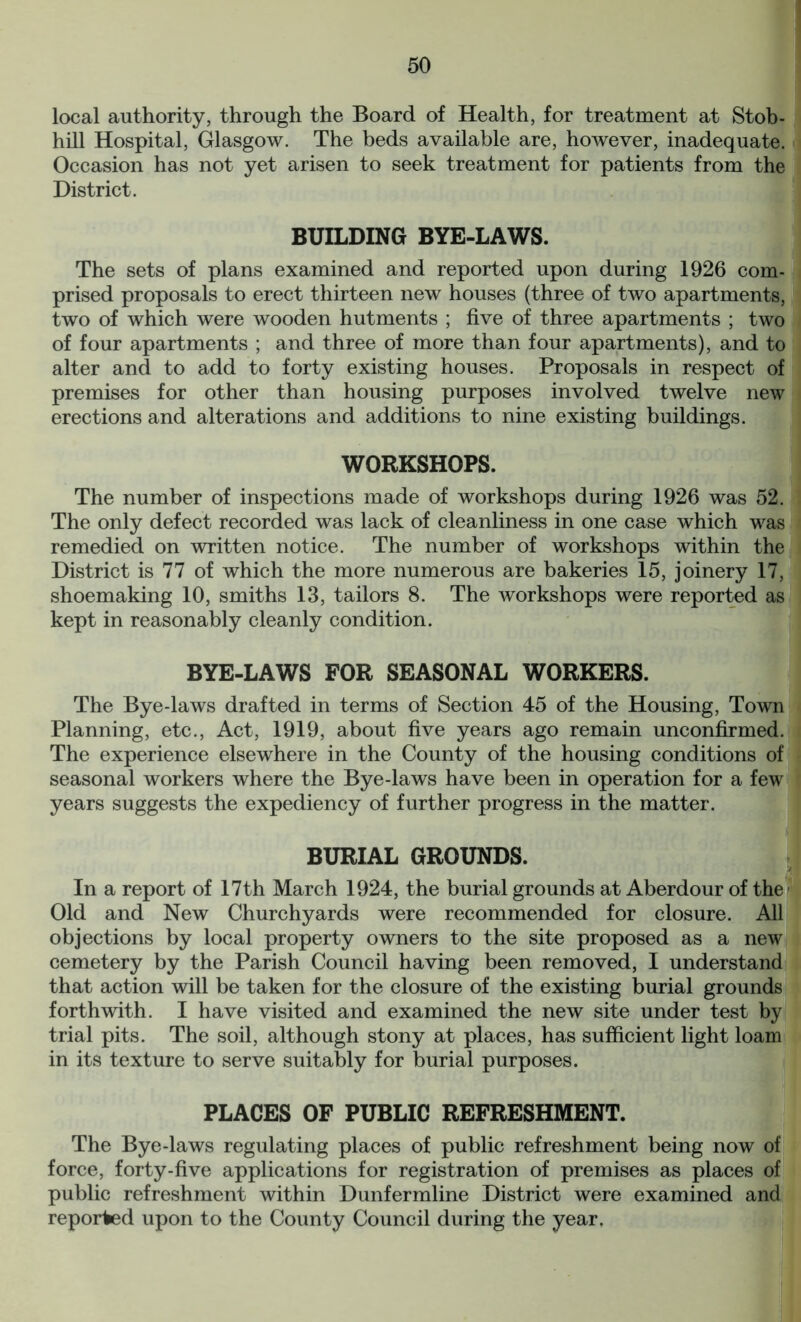 50

local authority, through the Board of Health, for treatment at Stobhill Hospital, Glasgow. The beds available are, however, inadequate. Occasion has not yet arisen to seek treatment for patients from the District.

BUILDING BYE-LAWS.

The sets of plans examined and reported upon during 1926 comprised proposals to erect thirteen new houses (three of two apartments, two of which were wooden hutments ; five of three apartments ; two of four apartments ; and three of more than four apartments), and to alter and to add to forty existing houses. Proposals in respect of premises for other than housing purposes involved twelve new erections and alterations and additions to nine existing buildings.

WORKSHOPS.

The number of inspections made of workshops during 1926 was 52. The only defect recorded was lack of cleanliness in one case which was remedied on written notice. The number of workshops within the District is 77 of which the more numerous are bakeries 15, joinery 17, shoemaking 10, smiths 13, tailors 8. The workshops were reported as kept in reasonably cleanly condition.

BYE-LAWS FOR SEASONAL WORKERS.

The Bye-laws drafted in terms of Section 45 of the Housing, Town Planning, etc., Act, 1919, about five years ago remain unconfirmed. The experience elsewhere in the County of the housing conditions of seasonal workers where the Bye-laws have been in operation for a few years suggests the expediency of further progress in the matter.

BURIAL GROUNDS.

In a report of 17th March 1924, the burial grounds at Aberdour of the Old and New Churchyards were recommended for closure. All objections by local property owners to the site proposed as a new cemetery by the Parish Council having been removed, I understand that action will be taken for the closure of the existing burial grounds forthwith. I have visited and examined the new site under test by trial pits. The soil, although stony at places, has sufficient light loam in its texture to serve suitably for burial purposes.

PLACES OF PUBLIC REFRESHMENT.

The Bye-laws regulating places of public refreshment being now of force, forty-five applications for registration of premises as places of public refreshment within Dunfermline District were examined and reported upon to the County Council during the year.